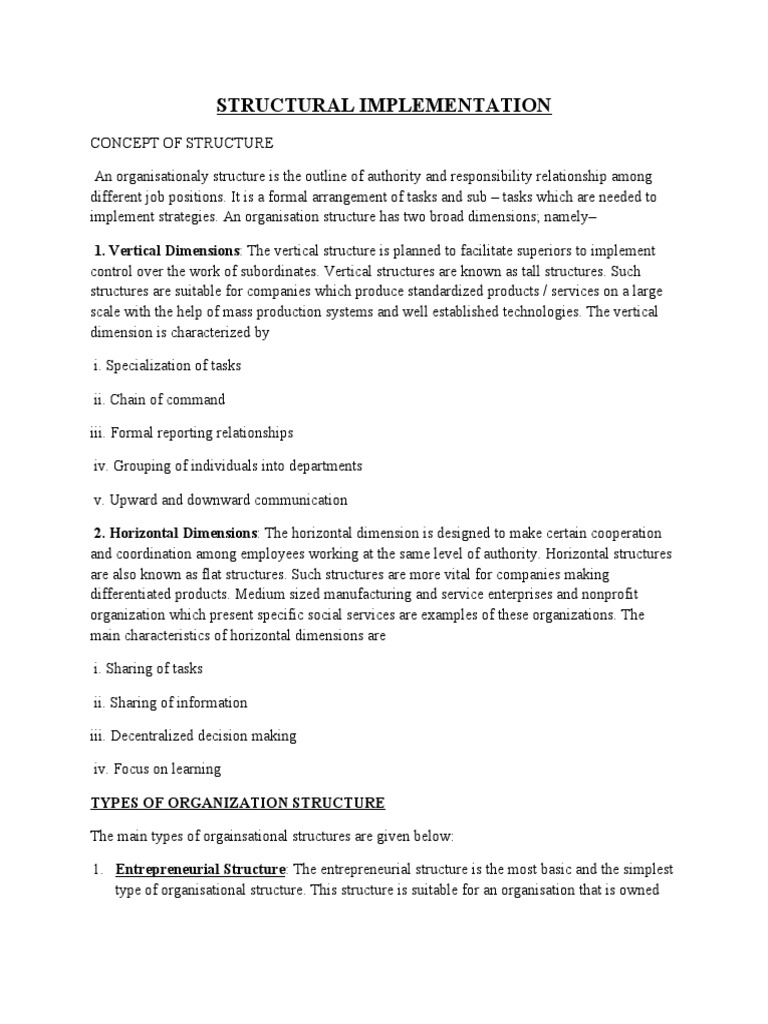 STRUCTURAL IMPLEMENTATION

CONCEPT OF STRUCTURE

An organisationaly structure is the outline of authority and responsibility relationship among different job positions. It is a formal arrangement of tasks and sub – tasks which are needed to implement strategies. An organisation structure has two broad dimensions; namely–

1. Vertical Dimensions: The vertical structure is planned to facilitate superiors to implement control over the work of subordinates. Vertical structures are known as tall structures. Such structures are suitable for companies which produce standardized products / services on a large scale with the help of mass production systems and well established technologies. The vertical dimension is characterized by

i. Specialization of tasks

ii. Chain of command

iii. Formal reporting relationships

iv. Grouping of individuals into departments

v. Upward and downward communication

2. Horizontal Dimensions: The horizontal dimension is designed to make certain cooperation and coordination among employees working at the same level of authority. Horizontal structures are also known as flat structures. Such structures are more vital for companies making differentiated products. Medium sized manufacturing and service enterprises and nonprofit organization which present specific social services are examples of these organizations. The main characteristics of horizontal dimensions are

i. Sharing of tasks

ii. Sharing of information

iii. Decentralized decision making

iv. Focus on learning

TYPES OF ORGANIZATION STRUCTURE

The main types of orgainsational structures are given below:

1. Entrepreneurial Structure: The entrepreneurial structure is the most basic and the simplest type of organisational structure. This structure is suitable for an organisation that is owned